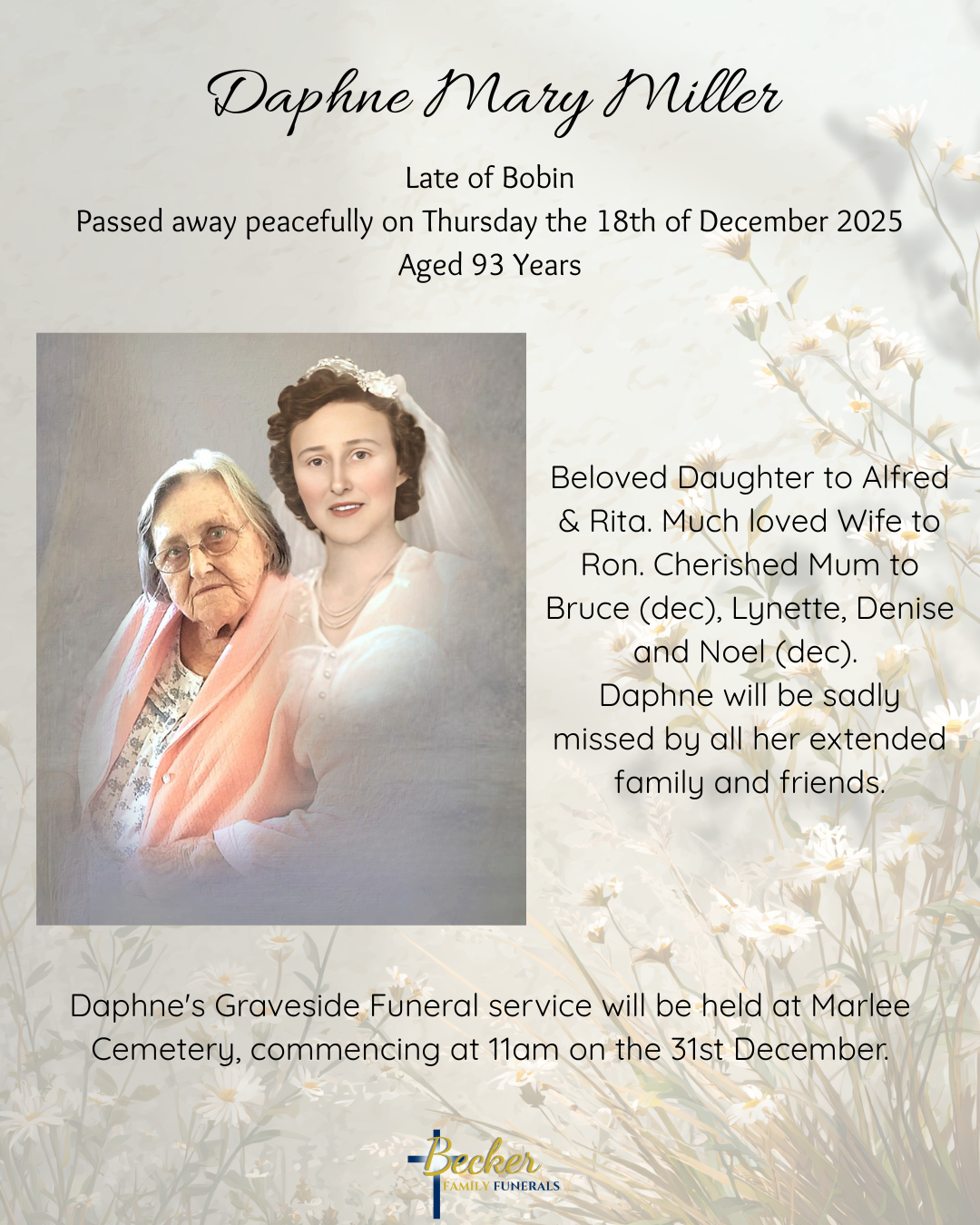 Daphne Mary Miller

Late of Bobin
Passed away peacefully on Thursday the 18th of December 2025
Aged 93 Years

Beloved Daughter to Alfred & Rita. Much loved Wife to Ron. Cherished Mum to Bruce (dec), Lynette, Denise and Noel (dec).
Daphne will be sadly missed by all her extended family and friends.

Daphne's Graveside Funeral service will be held at Marlee Cemetery, commencing at 11am on the 31st December.

Becker
FAMILY FUNERALS